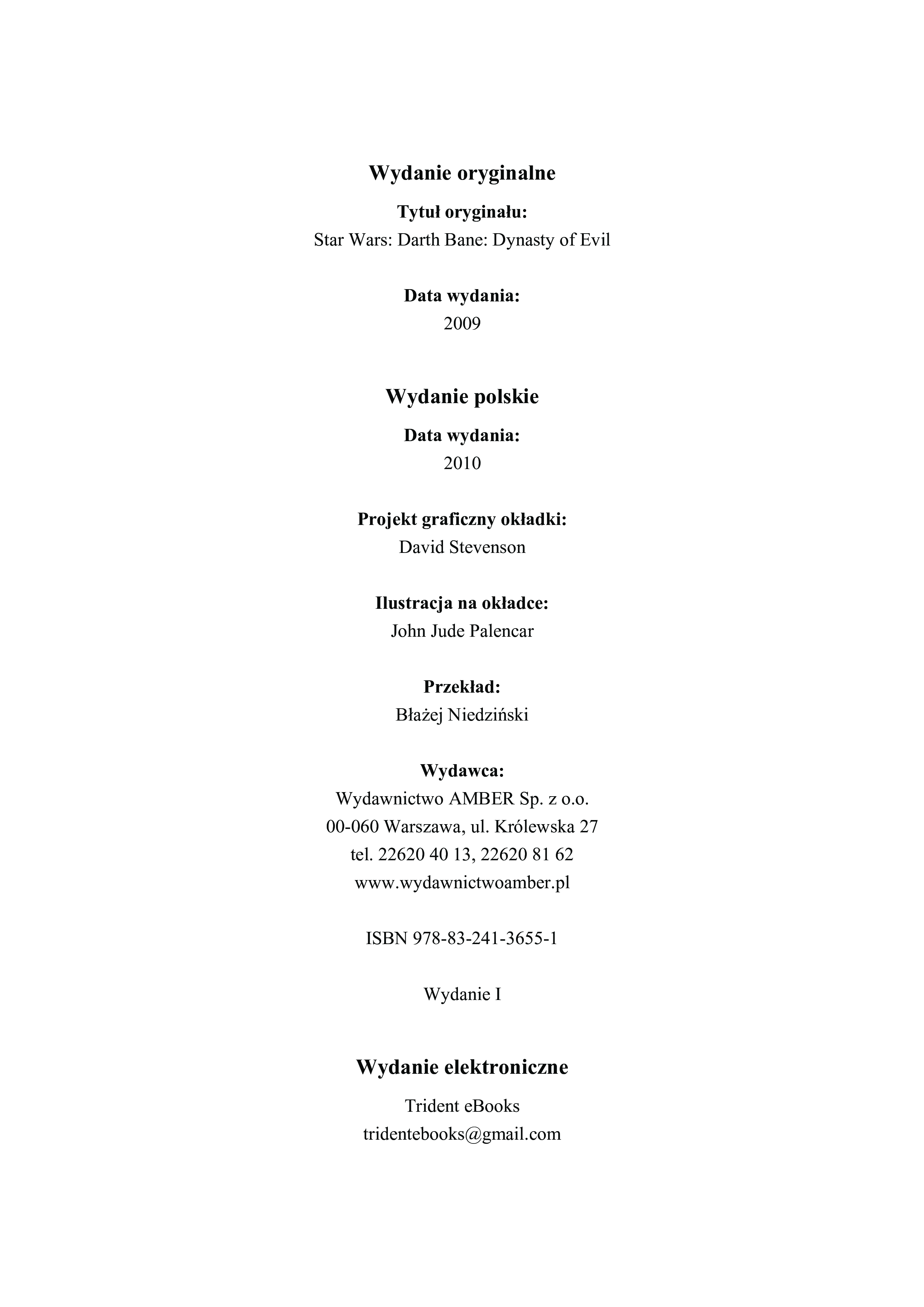 Wydanie oryginalne

Tytuł oryginału:
Star Wars: Darth Bane: Dynasty of Evil

Data wydania:
2009

Wydanie polskie

Data wydania:
2010

Projekt graficzny okładki:
David Stevenson

Ilustracja na okładce:
John Jude Palencar

Przekład:
Błażej Niedziński

Wydawca:
Wydawnictwo AMBER Sp. z o.o.
00-060 Warszawa, ul. Królewska 27
tel. 22620 40 13, 22620 81 62
www.wydawnictwoamber.pl

ISBN 978-83-241-3655-1

Wydanie I

Wydanie elektroniczne

Trident eBooks
tridentebooks@gmail.com